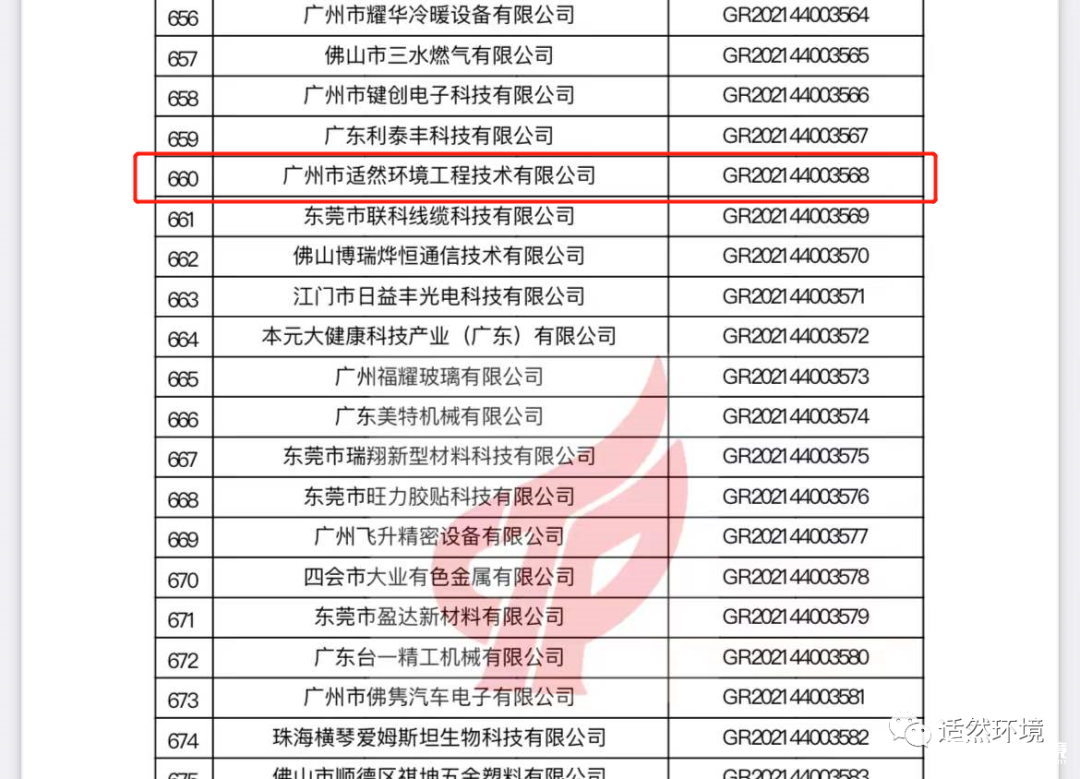 | 656 | 广州市耀华冷暖设备有限公司 | GR202144003564 |
|---|---|---|
| 657 | 佛山市三水燃气有限公司 | GR202144003565 |
| 658 | 广州市键创电子科技有限公司 | GR202144003566 |
| 659 | 广东利泰丰科技有限公司 | GR202144003567 |
| 660 | 广州市适然环境工程技术有限公司 | GR202144003568 |
| 661 | 东莞市联科线缆科技有限公司 | GR202144003569 |
| 662 | 佛山博瑞烨恒通信技术有限公司 | GR202144003570 |
| 663 | 江门市日益丰光电科技有限公司 | GR202144003571 |
| 664 | 本元大健康科技产业（广东）有限公司 | GR202144003572 |
| 665 | 广州福耀玻璃有限公司 | GR202144003573 |
| 666 | 广东美特机械有限公司 | GR202144003574 |
| 667 | 东莞市瑞翔新型材料科技有限公司 | GR202144003575 |
| 668 | 东莞市旺力胶贴科技有限公司 | GR202144003576 |
| 669 | 广州飞升精密设备有限公司 | GR202144003577 |
| 670 | 四会市大业有色金属有限公司 | GR202144003578 |
| 671 | 东莞市盈达新材料有限公司 | GR202144003579 |
| 672 | 广东台一精工机械有限公司 | GR202144003580 |
| 673 | 广州市佛隽汽车电子有限公司 | GR202144003581 |
| 674 | 珠海横琴爱姆斯坦生物科技有限公司 | GR202144003582 |
| 675 | 佛山市顺德区祺坤五金塑料有限公司 | GR202144003583 |

适然环境